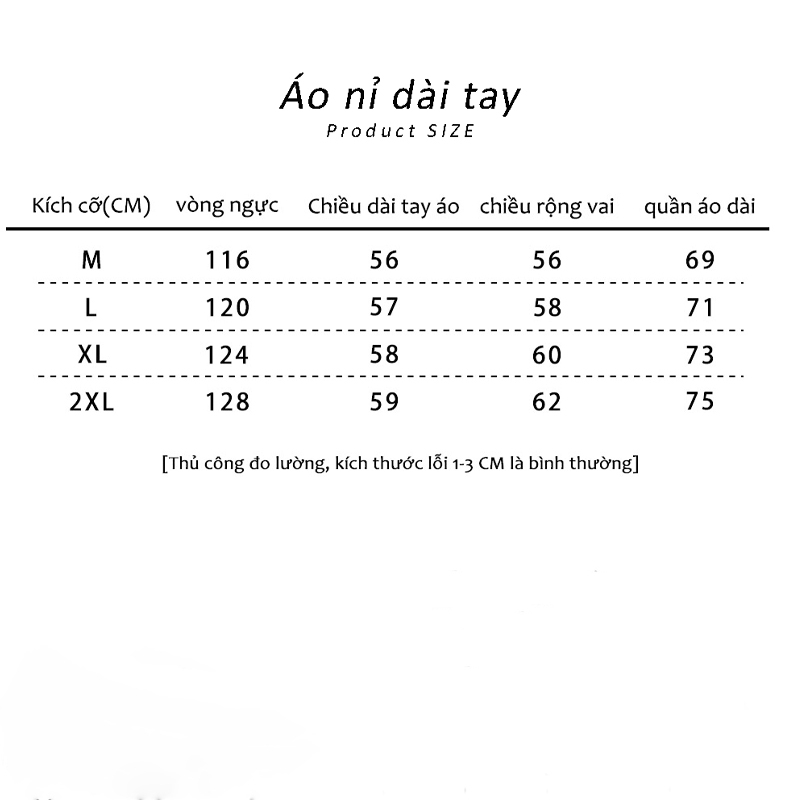 Áo nỉ dài tay
Product SIZE

| Kích cỡ(CM) | vòng ngực | Chiều dài tay áo | chiều rộng vai | quần áo dài |
|---|---|---|---|---|
| M | 116 | 56 | 56 | 69 |
| L | 120 | 57 | 58 | 71 |
| XL | 124 | 58 | 60 | 73 |
| 2XL | 128 | 59 | 62 | 75 |

[Thủ công đo lường, kích thước lỗi 1-3 CM là bình thường]